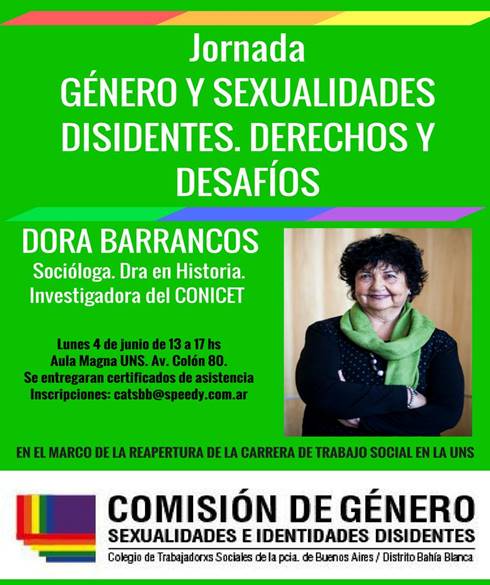 Jornada
GÉNERO Y SEXUALIDADES DISIDENTES. DERECHOS Y DESAFÍOS

DORA BARRANCOS
Socióloga. Dra en Historia.
Investigadora del CONICET

Lunes 4 de junio de 13 a 17 hs
Aula Magna UNS. Av. Colón 80.
Se entregaran certificados de asistencia
Inscripciones: catsbb@speedy.com.ar

EN EL MARCO DE LA REAPERTURA DE LA CARRERA DE TRABAJO SOCIAL EN LA UNS

COMISIÓN DE GÉNERO
SEXUALIDADES E IDENTIDADES DISIDENTES
Colegio de Trabajadorxs Sociales de la pcia. de Buenos Aires / Distrito Bahía Blanca